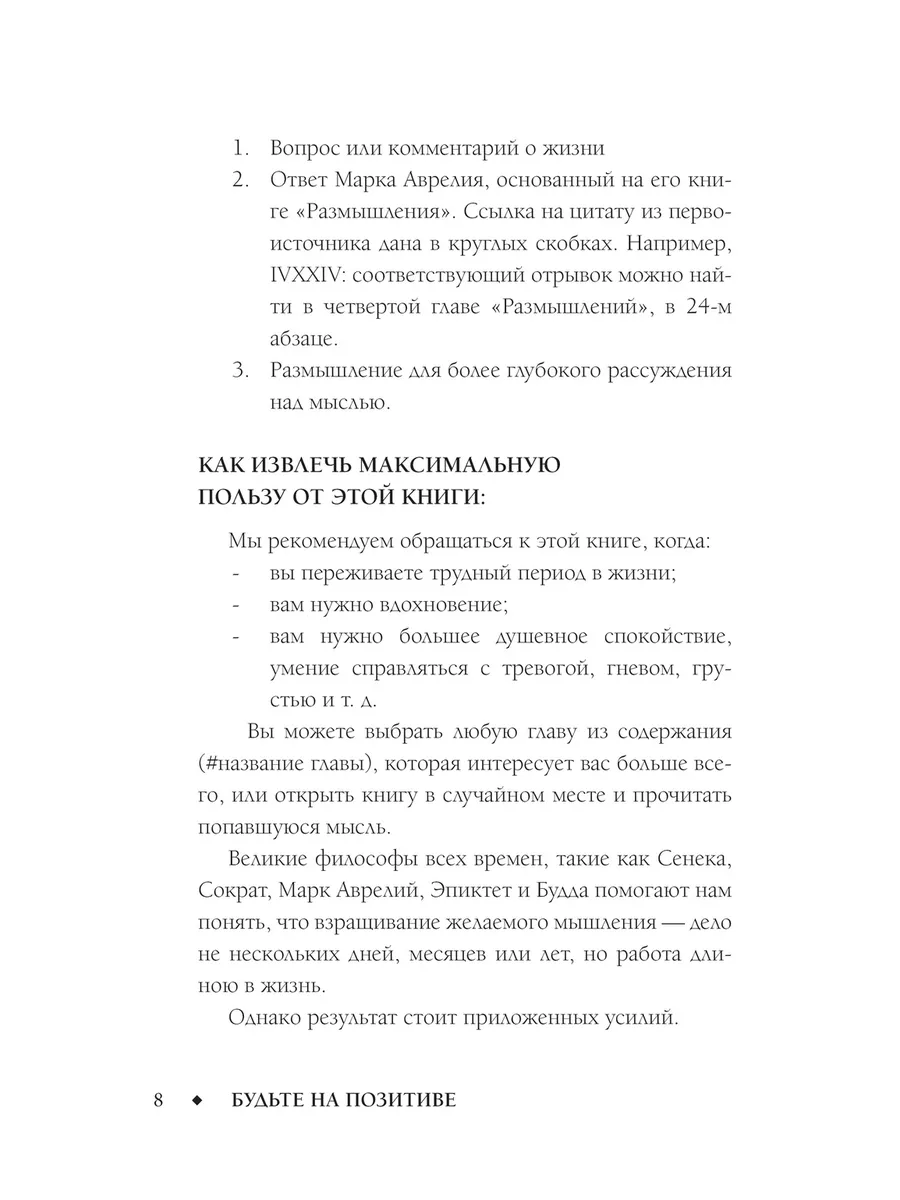 1. Вопрос или комментарий о жизни
2. Ответ Марка Аврелия, основанный на его книге «Размышления». Ссылка на цитату из первоисточника дана в круглых скобках. Например, IVXXIV: соответствующий отрывок можно найти в четвертой главе «Размышлений», в 24-м абзаце.
3. Размышление для более глубокого рассуждения над мыслью.

КАК ИЗВЛЕЧЬ МАКСИМАЛЬНУЮ ПОЛЬЗУ ОТ ЭТОЙ КНИГИ:

Мы рекомендуем обращаться к этой книге, когда:
- вы переживаете трудный период в жизни;
- вам нужно вдохновение;
- вам нужно большее душевное спокойствие, умение справляться с тревогой, гневом, грустью и т. д.

Вы можете выбрать любую главу из содержания (#название главы), которая интересует вас больше всего, или открыть книгу в случайном месте и прочитать попавшуюся мысль.

Великие философы всех времен, такие как Сенека, Сократ, Марк Аврелий, Эпиктет и Будда помогают нам понять, что взращивание желаемого мышления — дело не нескольких дней, месяцев или лет, но работа длиною в жизнь.

Однако результат стоит приложенных усилий.

8 ◆ БУДЬТЕ НА ПОЗИТИВЕ